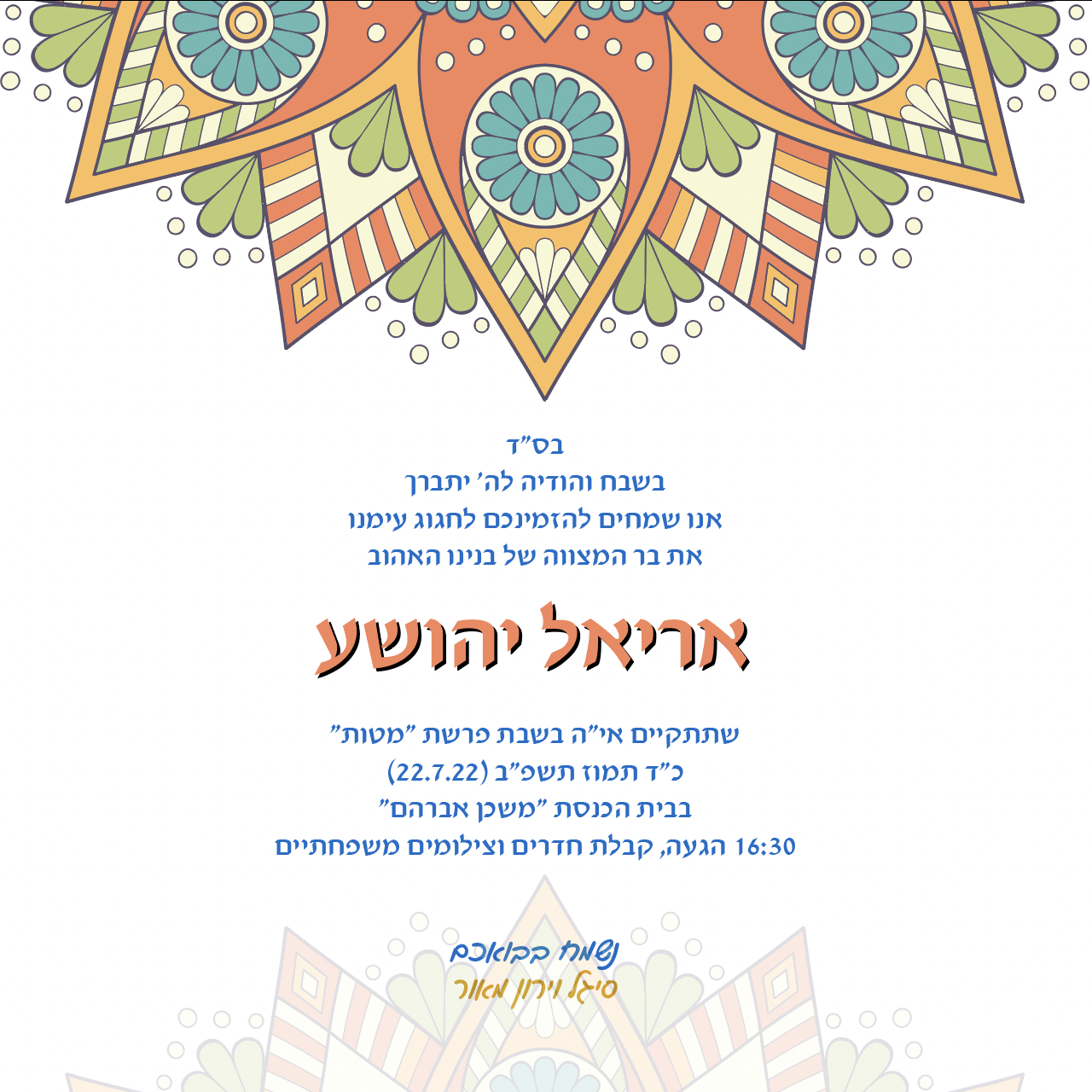 בס"ד
בשבח והודיה לה' יתברך
אנו שמחים להזמינכם לחגוג עימנו
את בר המצווה של בנינו האהוב

אריאל יהושע

שתתקיים אי"ה בשבת פרשת "מטות"
כ"ד תמוז תשפ"ב (22.7.22)
בבית הכנסת "משכן אברהם"
16:30 הגעה, קבלת חדרים וצילומים משפחתיים

נשמח בבואכם
סיגל וירון מאור